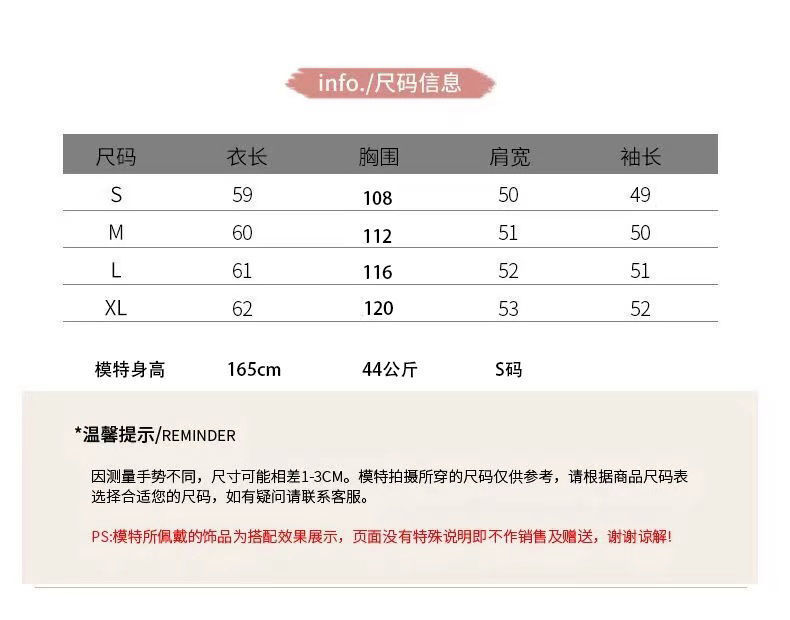 info./尺码信息

| 尺码 | 衣长 | 胸围 | 肩宽 | 袖长 |
|---|---|---|---|---|
| S | 59 | 108 | 50 | 49 |
| M | 60 | 112 | 51 | 50 |
| L | 61 | 116 | 52 | 51 |
| XL | 62 | 120 | 53 | 52 |

模特身高 165cm 44公斤 S码

*温馨提示/REMINDER

因测量手势不同，尺寸可能相差1-3CM。模特拍摄所穿的尺码仅供参考，请根据商品尺码表选择合适您的尺码，如有疑问请联系客服。

PS:模特所佩戴的饰品为搭配效果展示，页面没有特殊说明即不作销售及赠送，谢谢谅解!